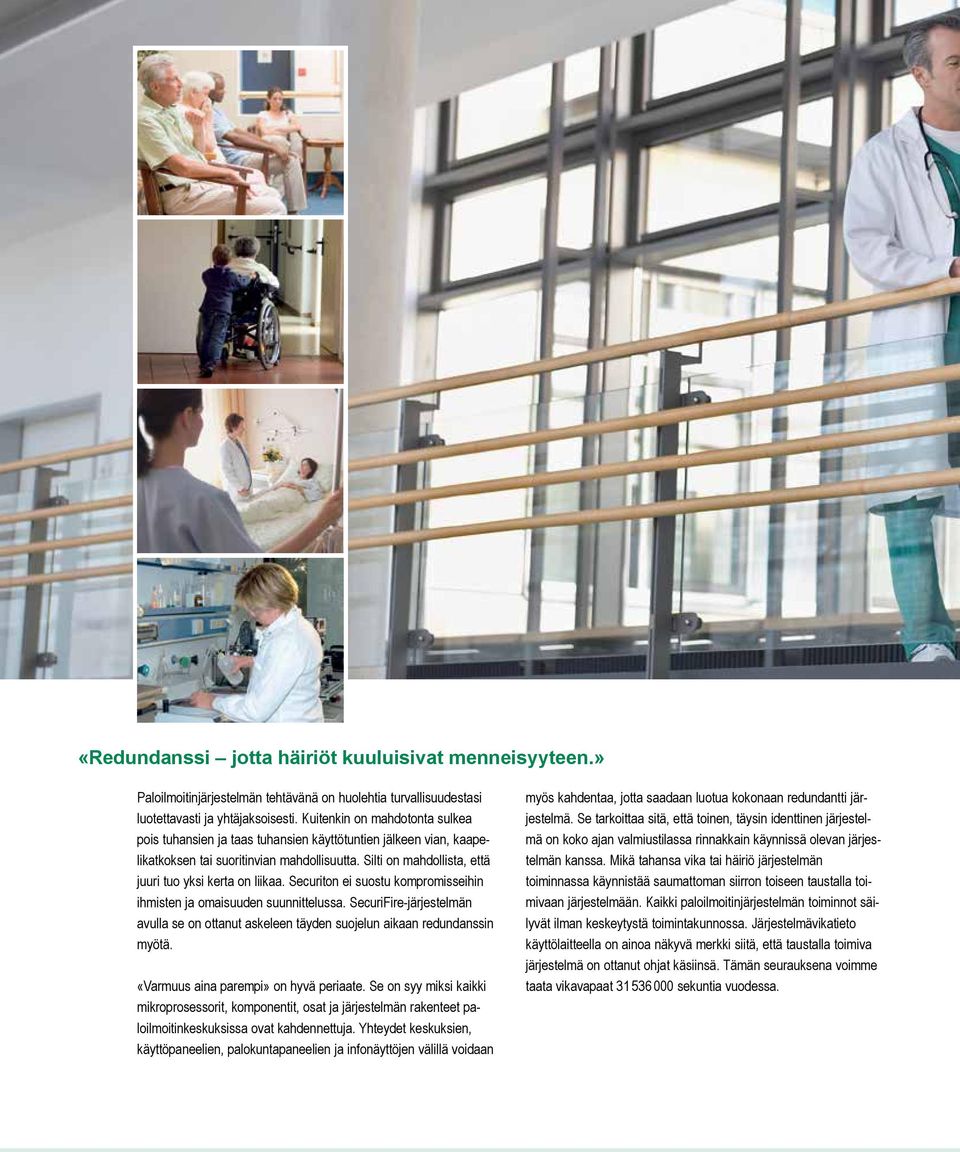 «Redundanssi – jotta häiriöt kuuluisivat menneisyyteen.»

Paloilmoitinjärjestelmän tehtävänä on huolehtia turvallisuudestasi luotettavasti ja yhtäjaksoisesti. Kuitenkin on mahdotonta sulkea pois tuhansien ja taas tuhansien käyttötuntien jälkeen vian, kaapelikatkoksen tai suoritinvian mahdollisuutta. Silti on mahdollista, että juuri tuo yksi kerta on liikaa. Securiton ei suostu kompromisseihin ihmisten ja omaisuuden suunnittelussa. SecuriFire-järjestelmän avulla se on ottanut askeleen täyden suojelun aikaan redundanssin myötä.

«Varmuus aina parempi» on hyvä periaate. Se on syy miksi kaikki mikroprosessorit, komponentit, osat ja järjestelmän rakenteet paloilmoitinkeskuksissa ovat kahdennettuja. Yhteydet keskuksien, käyttöpaneelien, palokuntapaneelien ja infonäyttöjen välillä voidaan myös kahdentaa, jotta saadaan luotua kokonaan redundantti järjestelmä. Se tarkoittaa sitä, että toinen, täysin identtinen järjestelmä on koko ajan valmiustilassa rinnakkain käynnissä olevan järjestelmän kanssa. Mikä tahansa vika tai häiriö järjestelmän toiminnassa käynnistää saumattoman siirron toiseen taustalla toimivaan järjestelmään. Kaikki paloilmoitinjärjestelmän toiminnot säilyvät ilman keskeytystä toimintakunnossa. Järjestelmävikatieto käyttölaitteella on ainoa näkyvä merkki siitä, että taustalla toimiva järjestelmä on ottanut ohjat käsiinsä. Tämän seurauksena voimme taata vikavapaat 31 536 000 sekuntia vuodessa.